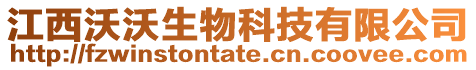 江西沃沃生物科技有限公司
http://fzwinstontate.cn.coovee.com